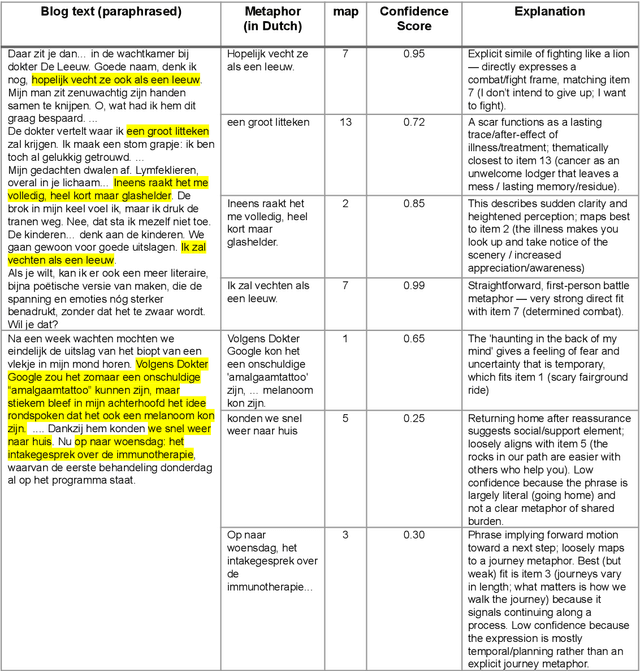 | Blog text (paraphrased) | Metaphor (in Dutch) | map | Confidence Score | Explanation |
|---|---|---|---|---|
| Daar zit je dan... in de wachtkamer bij dokter De Leeuw. Goede naam, denk ik nog, hopelijk vecht ze ook als een leeuw. Mijn man zit zenuwachtig zijn handen samen te knijpen. O, wat had ik hem dit graag bespaard. ... De dokter vertelt waar ik een groot litteken zal krijgen. Ik maak een stom grapje: ik ben toch al gelukkig getrouwd. ... Mijn gedachten dwalen af. Lymfeklieren, overal in je lichaam... Ineens raakt het me volledig, heel kort maar glashelder. De brok in mijn keel voel ik, maar ik druk de tranen weg. Nee, dat sta ik mezelf niet toe. De kinderen... denk aan de kinderen. We gaan gewoon voor goede uitslagen. Ik zal vechten als een leeuw. Als je wilt, kan ik er ook een meer literaire, bijna poëtische versie van maken, die de spanning en emoties nóg sterker benadrukt, zonder dat het te zwaar wordt. Wil je dat? | Hopelijk vecht ze als een leeuw. | 7 | 0.95 | Explicit simile of fighting like a lion — directly expresses a combat/fight frame, matching item 7 (I don't intend to give up; I want to fight). |
| | een groot litteken | 13 | 0.72 | A scar functions as a lasting trace/after-effect of illness/treatment; thematically closest to item 13 (cancer as an unwelcome lodger that leaves a mess / lasting memory/residue). |
| | Ineens raakt het me volledig, heel kort maar glashelder. | 2 | 0.85 | This describes sudden clarity and heightened perception; maps best to item 2 (the illness makes you look up and take notice of the scenery / increased appreciation/awareness) |
| | Ik zal vechten als een leeuw. | 7 | 0.99 | Straightforward, first-person battle metaphor — very strong direct fit with item 7 (determined combat). |
| Na een week wachten mochten we eindelijk de uitslag van het biopt van een vlekje in mijn mond horen. Volgens Dokter Google zou het zomaar een onschuldige "amalgaamtattoo" kunnen zijn, maar stiekem bleef in mijn achterhoofd het idee rondspoken dat het ook een melanoom kon zijn. .... Dankzij hem konden we snel weer naar huis. Nu op naar woensdag: het intakegesprek over de immunotherapie, waarvan de eerste behandeling donderdag al op het programma staat. | Volgens Dokter Google kon het een onschuldige 'amalgaamtattoo' zijn, ... melanoom kon zijn. | 1 | 0.65 | The 'haunting in the back of my mind' gives a feeling of fear and uncertainty that is temporary, which fits item 1 (scary fairground ride) |
| | konden we snel weer naar huis | 5 | 0.25 | Returning home after reassurance suggests social/support element; loosely aligns with item 5 (the rocks in our path are easier with others who help you). Low confidence because the phrase is largely literal (going home) and not a clear metaphor of shared burden. |
| | Op naar woensdag, het intakegesprek over de immunotherapie... | 3 | 0.30 | Phrase implying forward motion toward a next step; loosely maps to a journey metaphor. Best (but weak) fit is item 3 (journeys vary in length; what matters is how we walk the journey) because it signals continuing along a process. Low confidence because the expression is mostly temporal/planning rather than an explicit journey metaphor. |